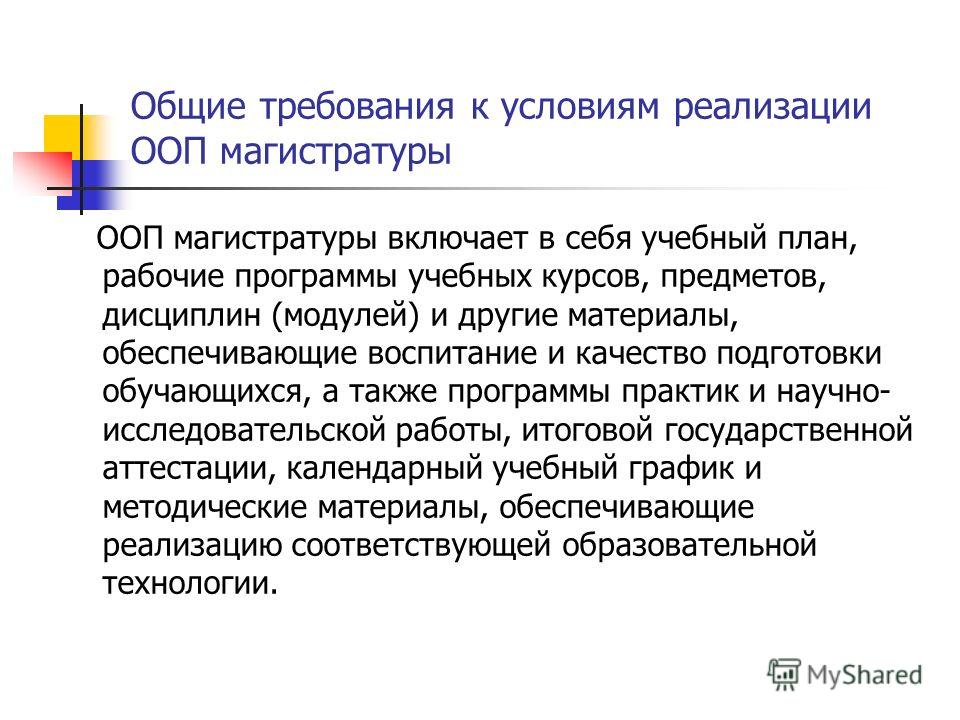 Общие требования к условиям реализации ООП магистратуры

ООП магистратуры включает в себя учебный план, рабочие программы учебных курсов, предметов, дисциплин (модулей) и другие материалы, обеспечивающие воспитание и качество подготовки обучающихся, а также программы практик и научно-исследовательской работы, итоговой государственной аттестации, календарный учебный график и методические материалы, обеспечивающие реализацию соответствующей образовательной технологии.

MyShared